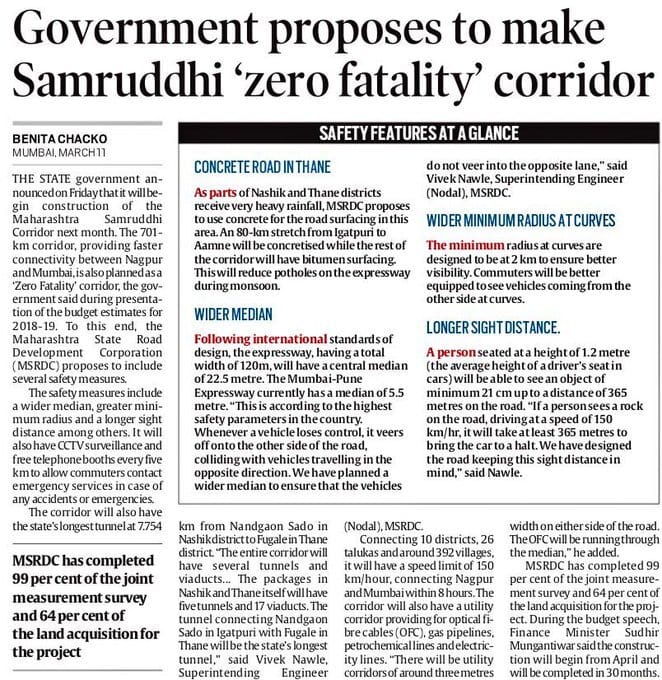 Government proposes to make Samruddhi 'zero fatality' corridor

BENITA CHACKO
MUMBAI, MARCH 11

THE STATE government announced on Friday that it will begin construction of the Maharashtra Samruddhi Corridor next month. The 701-km corridor, providing faster connectivity between Nagpur and Mumbai, is also planned as a 'Zero Fatality' corridor, the government said during presentation of the budget estimates for 2018-19. To this end, the Maharashtra State Road Development Corporation (MSRDC) proposes to include several safety measures.

The safety measures include a wider median, greater minimum radius and a longer sight distance among others. It will also have CCTV surveillance and free telephone booths every five km to allow commuters contact emergency services in case of any accidents or emergencies.

The corridor will also have the state's longest tunnel at 7.754 km from Nandgaon Sado in Nashik district to Fugale in Thane district. "The entire corridor will have several tunnels and viaducts... The packages in Nashik and Thane itself will have five tunnels and 17 viaducts. The tunnel connecting Nandgaon Sado in Igatpuri with Fugale in Thane will be the state's longest tunnel," said Vivek Nawle, Superintending Engineer (Nodal), MSRDC.

Connecting 10 districts, 26 talukas and around 392 villages, it will have a speed limit of 150 km/hour, connecting Nagpur and Mumbai within 8 hours. The corridor will also have a utility corridor providing for optical fibre cables (OFC), gas pipelines, petrochemical lines and electricity lines. "There will be utility corridors of around three metres width on either side of the road. The OFC will be running through the median," he added.

MSRDC has completed 99 per cent of the joint measurement survey and 64 per cent of the land acquisition for the project. During the budget speech, Finance Minister Sudhir Mungantiwar said the construction will begin from April and will be completed in 30 months.

MSRDC has completed 99 per cent of the joint measurement survey and 64 per cent of the land acquisition for the project

SAFETY FEATURES AT A GLANCE

CONCRETE ROAD IN THANE

As parts of Nashik and Thane districts receive very heavy rainfall, MSRDC proposes to use concrete for the road surfacing in this area. An 80-km stretch from Igatpuri to Aamne will be concretised while the rest of the corridor will have bitumen surfacing. This will reduce potholes on the expressway during monsoon.

WIDER MEDIAN

Following international standards of design, the expressway, having a total width of 120m, will have a central median of 22.5 metre. The Mumbai-Pune Expressway currently has a median of 5.5 metre. "This is according to the highest safety parameters in the country. Whenever a vehicle loses control, it veers off onto the other side of the road, colliding with vehicles travelling in the opposite direction. We have planned a wider median to ensure that the vehicles do not veer into the opposite lane," said Vivek Nawle, Superintending Engineer (Nodal), MSRDC.

WIDER MINIMUM RADIUS AT CURVES

The minimum radius at curves are designed to be at 2 km to ensure better visibility. Commuters will be better equipped to see vehicles coming from the other side at curves.

LONGER SIGHT DISTANCE.

A person seated at a height of 1.2 metre (the average height of a driver's seat in cars) will be able to see an object of minimum 21 cm up to a distance of 365 metres on the road. "If a person sees a rock on the road, driving at a speed of 150 km/hr, it will take at least 365 metres to bring the car to a halt. We have designed the road keeping this sight distance in mind," said Nawle.